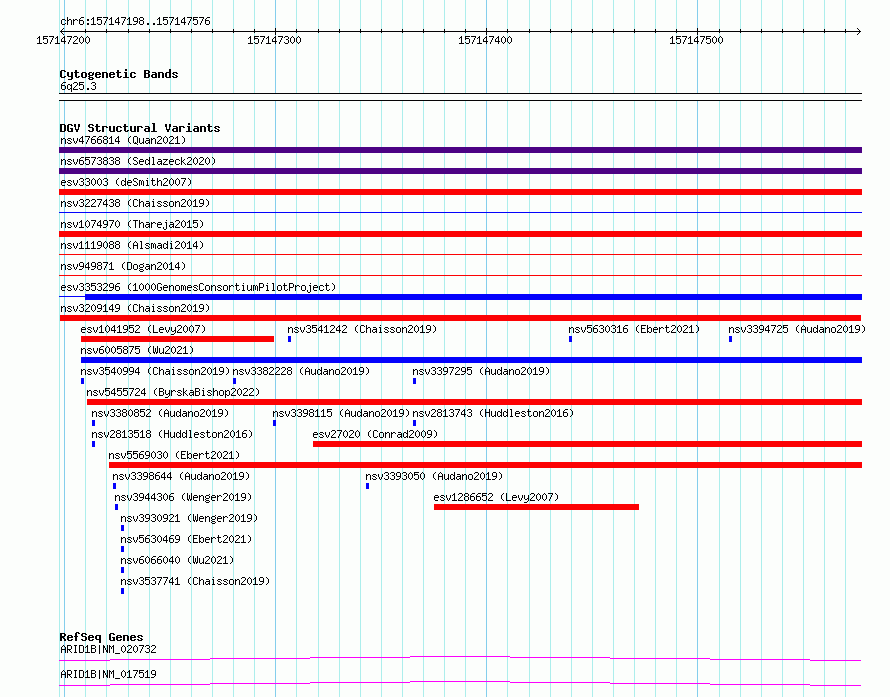 chr6:157147198..157147576
157147200 157147300 157147400 157147500

Cytogenetic Bands
6q25.3

DGV Structural Variants
nsv4766814 (Quan2021)
nsv6573838 (Sedlazeck2020)
esv33003 (deSmith2007)
nsv3227438 (Chaisson2019)
nsv1074970 (Thareja2015)
nsv1119088 (Alsmadi2014)
nsv949871 (Dogan2014)
esv3353296 (1000GenomesConsortiumPilotProject)
nsv3209149 (Chaisson2019)
esv1041952 (Levy2007)
nsv3541242 (Chaisson2019)
nsv5630316 (Ebert2021)
nsv3394725 (Audano2019)
nsv6005875 (Wu2021)
nsv3540994 (Chaisson2019)
nsv3382228 (Audano2019)
nsv3397295 (Audano2019)
nsv5455724 (ByrskaBishop2022)
nsv3380852 (Audano2019)
nsv3398115 (Audano2019)
nsv2813743 (Huddleston2016)
nsv2813518 (Huddleston2016)
esv27020 (Conrad2009)
nsv5569030 (Ebert2021)
nsv3398644 (Audano2019)
nsv3393050 (Audano2019)
nsv3944306 (Wenger2019)
esv1286652 (Levy2007)
nsv3930921 (Wenger2019)
nsv5630469 (Ebert2021)
nsv6066040 (Wu2021)
nsv3537741 (Chaisson2019)

RefSeq Genes
ARID1B|NM_020732
ARID1B|NM_017519